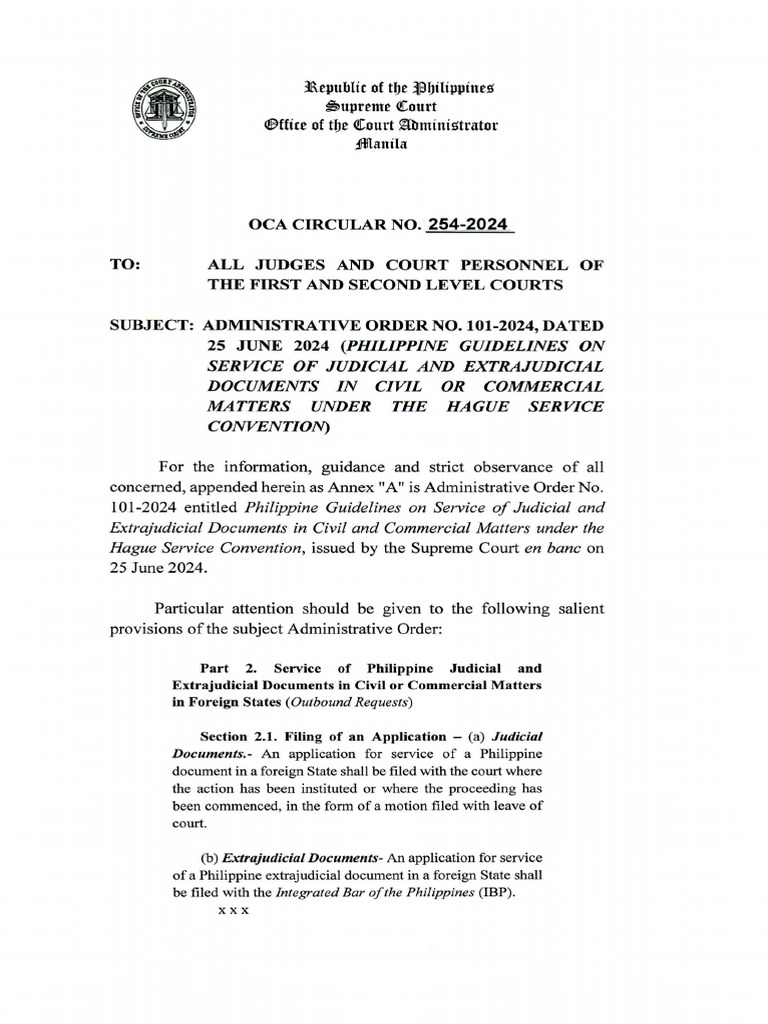 Republic of the Philippines
Supreme Court
Office of the Court Administrator
Manila

OCA CIRCULAR NO. 254-2024

TO: ALL JUDGES AND COURT PERSONNEL OF THE FIRST AND SECOND LEVEL COURTS

SUBJECT: ADMINISTRATIVE ORDER NO. 101-2024, DATED 25 JUNE 2024 (PHILIPPINE GUIDELINES ON SERVICE OF JUDICIAL AND EXTRAJUDICIAL DOCUMENTS IN CIVIL OR COMMERCIAL MATTERS UNDER THE HAGUE SERVICE CONVENTION)

For the information, guidance and strict observance of all concerned, appended herein as Annex "A" is Administrative Order No. 101-2024 entitled Philippine Guidelines on Service of Judicial and Extrajudicial Documents in Civil and Commercial Matters under the Hague Service Convention, issued by the Supreme Court en banc on 25 June 2024.

Particular attention should be given to the following salient provisions of the subject Administrative Order:

Part 2. Service of Philippine Judicial and Extrajudicial Documents in Civil or Commercial Matters in Foreign States (Outbound Requests)

Section 2.1. Filing of an Application – (a) Judicial Documents.- An application for service of a Philippine document in a foreign State shall be filed with the court where the action has been instituted or where the proceeding has been commenced, in the form of a motion filed with leave of court.

(b) Extrajudicial Documents- An application for service of a Philippine extrajudicial document in a foreign State shall be filed with the Integrated Bar of the Philippines (IBP).
x x x